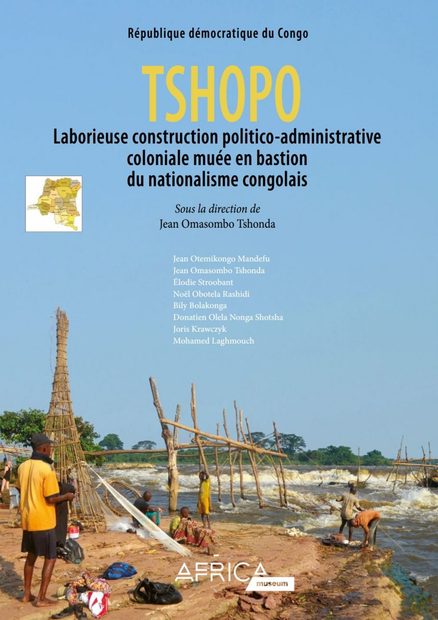 République démocratique du Congo

TSHOPO

Laborieuse construction politico-administrative coloniale muée en bastion du nationalisme congolais

Sous la direction de
Jean Omasombo Tshonda

Jean Otemikongo Mandefu
Jean Omasombo Tshonda
Élodie Stroobant
Noël Obotela Rashidi
Bily Bolakonga
Donatien Olela Nonga Shotsha
Joris Krawczyk
Mohamed Laghmouch

AFRICA
museum